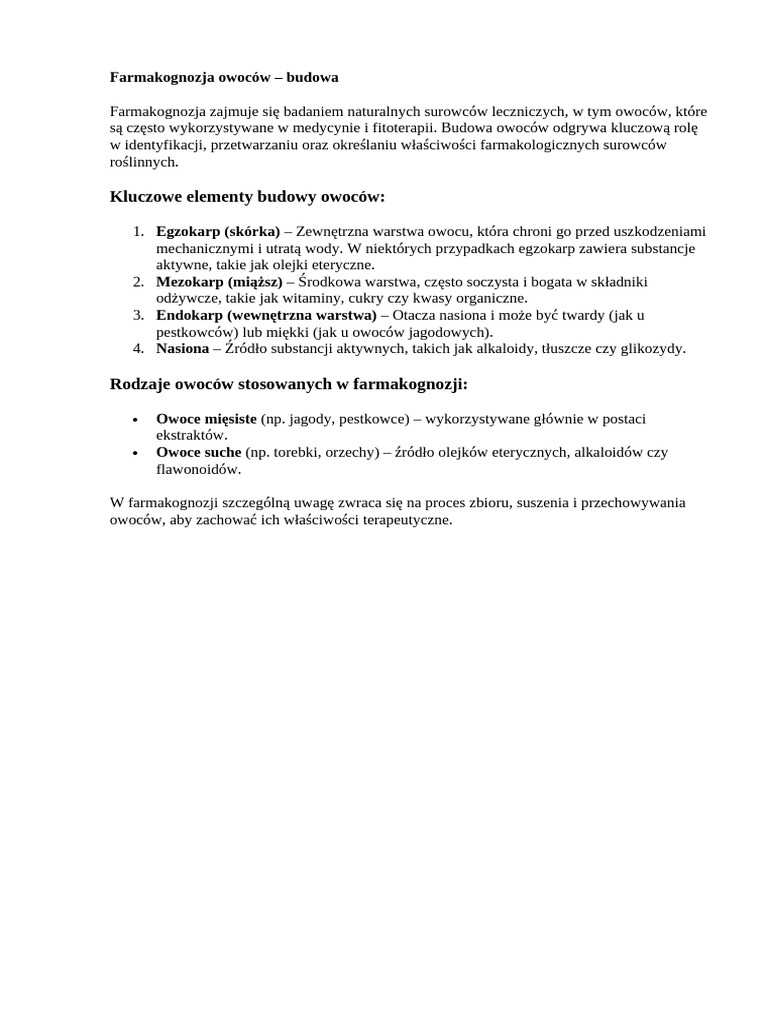 Farmakognozja owoców – budowa

Farmakognozja zajmuje się badaniem naturalnych surowców leczniczych, w tym owoców, które są często wykorzystywane w medycynie i fitoterapii. Budowa owoców odgrywa kluczową rolę w identyfikacji, przetwarzaniu oraz określaniu właściwości farmakologicznych surowców roślinnych.

Kluczowe elementy budowy owoców:

1. Egzokarp (skórka) – Zewnętrzna warstwa owocu, która chroni go przed uszkodzeniami mechanicznymi i utratą wody. W niektórych przypadkach egzokarp zawiera substancje aktywne, takie jak olejki eteryczne.
2. Mezokarp (miąższ) – Środkowa warstwa, często soczysta i bogata w składniki odżywcze, takie jak witaminy, cukry czy kwasy organiczne.
3. Endokarp (wewnętrzna warstwa) – Otacza nasiona i może być twardy (jak u pestkowców) lub miękki (jak u owoców jagodowych).
4. Nasiona – Źródło substancji aktywnych, takich jak alkaloidy, tłuszcze czy glikozydy.

Rodzaje owoców stosowanych w farmakognozji:

• Owoce mięsiste (np. jagody, pestkowce) – wykorzystywane głównie w postaci ekstraktów.
• Owoce suche (np. torebki, orzechy) – źródło olejków eterycznych, alkaloidów czy flawonoidów.

W farmakognozji szczególną uwagę zwraca się na proces zbioru, suszenia i przechowywania owoców, aby zachować ich właściwości terapeutyczne.